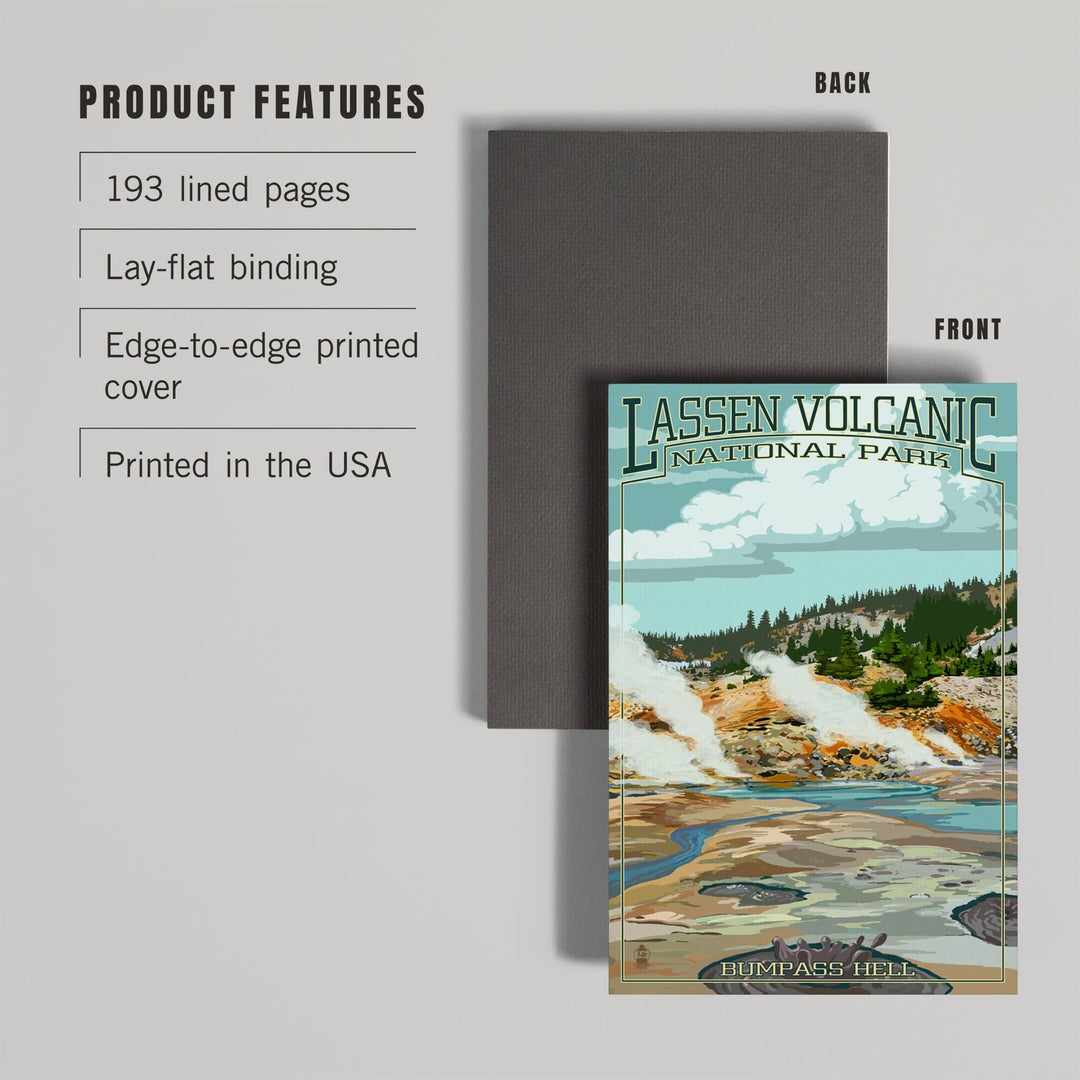 PRODUCT FEATURES

193 lined pages

Lay-flat binding

Edge-to-edge printed cover

Printed in the USA

BACK

FRONT

LASSEN VOLCANIC
NATIONAL PARK

BUMPASS HELL